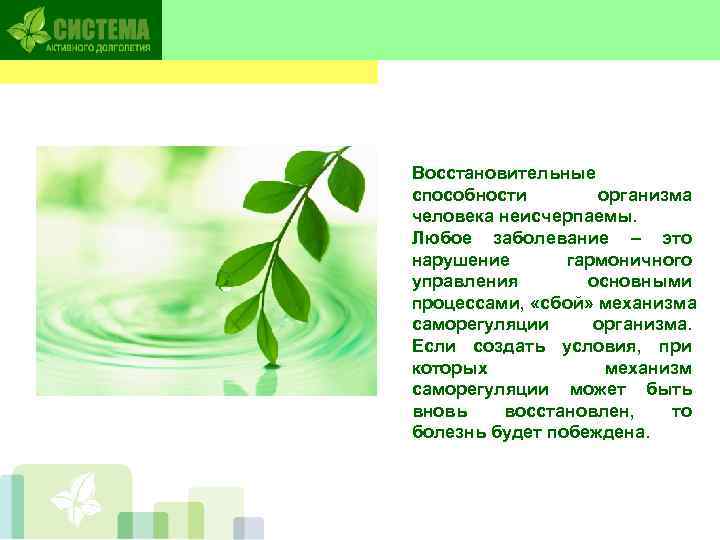 СИСТЕМА
АКТИВНОГО ДОЛГОЛЕТИЯ

Восстановительные способности организма человека неисчерпаемы.
Любое заболевание – это нарушение гармоничного управления основными процессами, «сбой» механизма саморегуляции организма. Если создать условия, при которых механизм саморегуляции может быть вновь восстановлен, то болезнь будет побеждена.